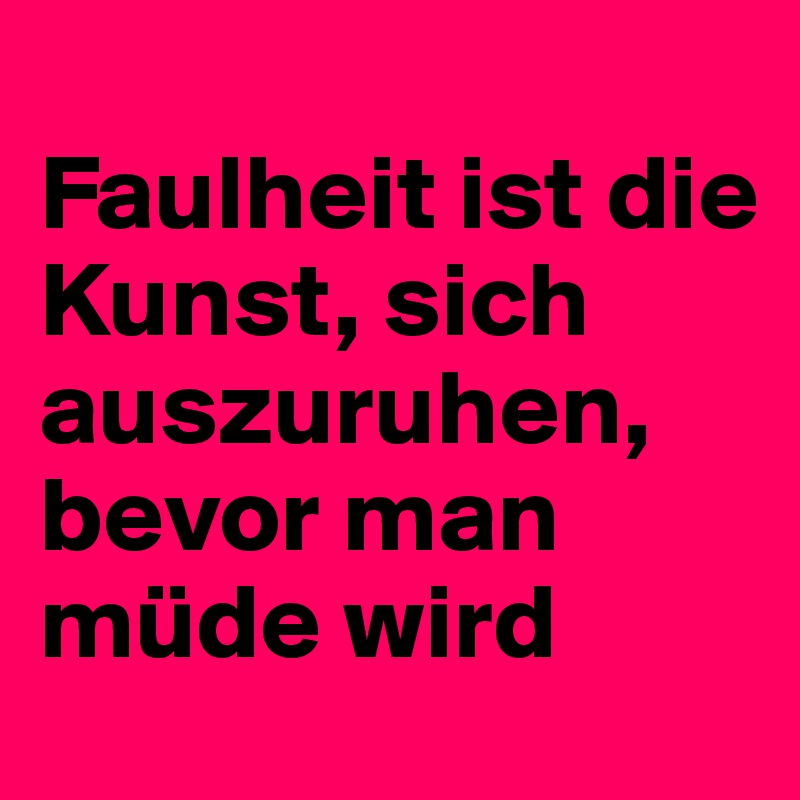 Faulheit ist die Kunst, sich auszuruhen, bevor man müde wird